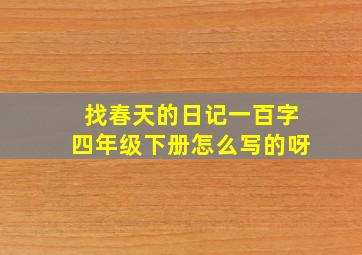 找春天的日记一百字
四年级下册怎么写的呀